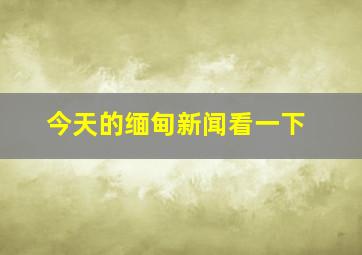 今天的缅甸新闻看一下